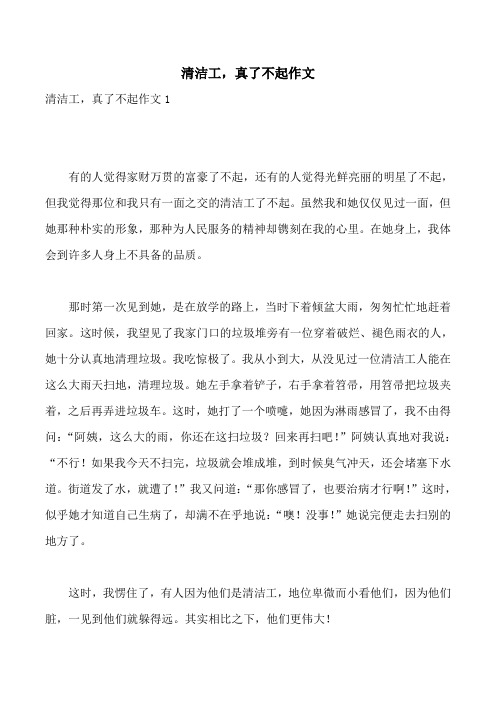 清洁工，真了不起作文

清洁工，真了不起作文 1

有的人觉得家财万贯的富豪了不起，还有的人觉得光鲜亮丽的明星了不起，但我觉得那位和我只有一面之交的清洁工了不起。虽然我和她仅仅见过一面，但她那种朴实的形象，那种为人民服务的精神却镌刻在我的心里。在她身上，我体会到许多人身上不具备的品质。

那时第一次见到她，是在放学的路上，当时下着倾盆大雨，匆匆忙忙地赶着回家。这时候，我望见了我家门口的垃圾堆旁有一位穿着破烂、褪色雨衣的人，她十分认真地清理垃圾。我吃惊极了。我从小到大，从没见过一位清洁工人能在这么大雨天扫地，清理垃圾。她左手拿着铲子，右手拿着笤帚，用笤帚把垃圾夹着，之后再弄进垃圾车。这时，她打了一个喷嚏，她因为淋雨感冒了，我不由得问：“阿姨，这么大的雨，你还在这扫垃圾？回来再扫吧！”阿姨认真地对我说：“不行！如果我今天不扫完，垃圾就会堆成堆，到时候臭气冲天，还会堵塞下水道。街道发了水，就遭了！”我又问道：“那你感冒了，也要治病才行啊！”这时，似乎她才知道自己生病了，却满不在乎地说：“噢！没事！”她说完便走去扫别的地方了。

这时，我愣住了，有人因为他们是清洁工，地位卑微而小看他们，因为他们脏，一见到他们就躲得远。其实相比之下，他们更伟大！